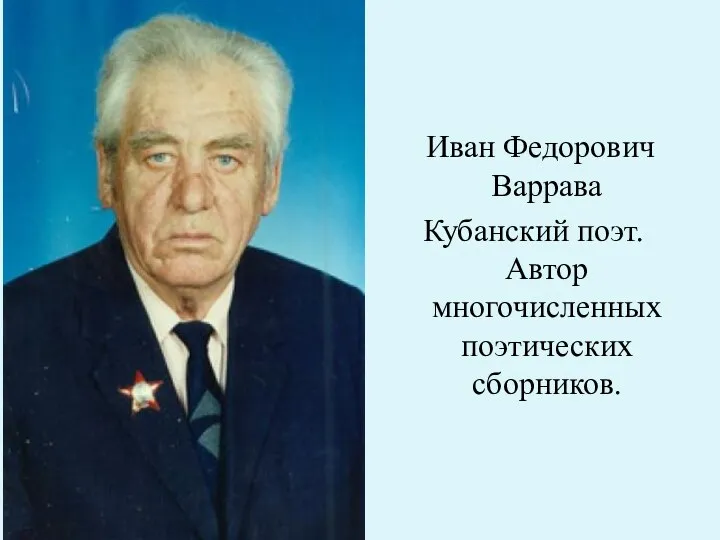 Иван Федорович Варрава
Кубанский поэт. Автор многочисленных поэтических сборников.